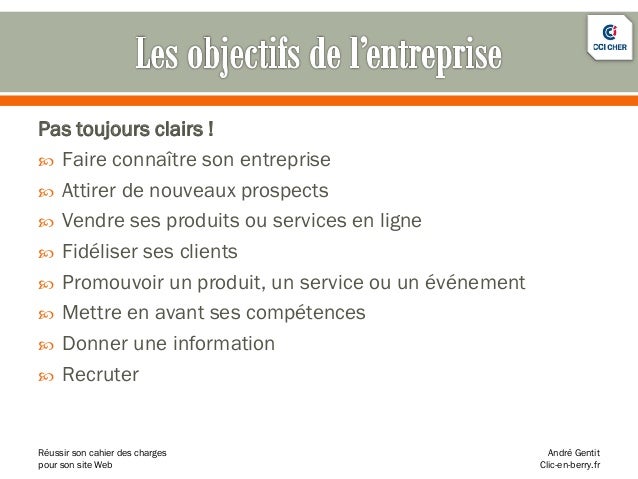 Les objectifs de l'entreprise

CCI CHER

Pas toujours clairs !

Faire connaître son entreprise

Attirer de nouveaux prospects

Vendre ses produits ou services en ligne

Fidéliser ses clients

Promouvoir un produit, un service ou un événement

Mettre en avant ses compétences

Donner une information

Recruter

Réussir son cahier des charges pour son site Web

André Gentit
Clic-en-berry.fr